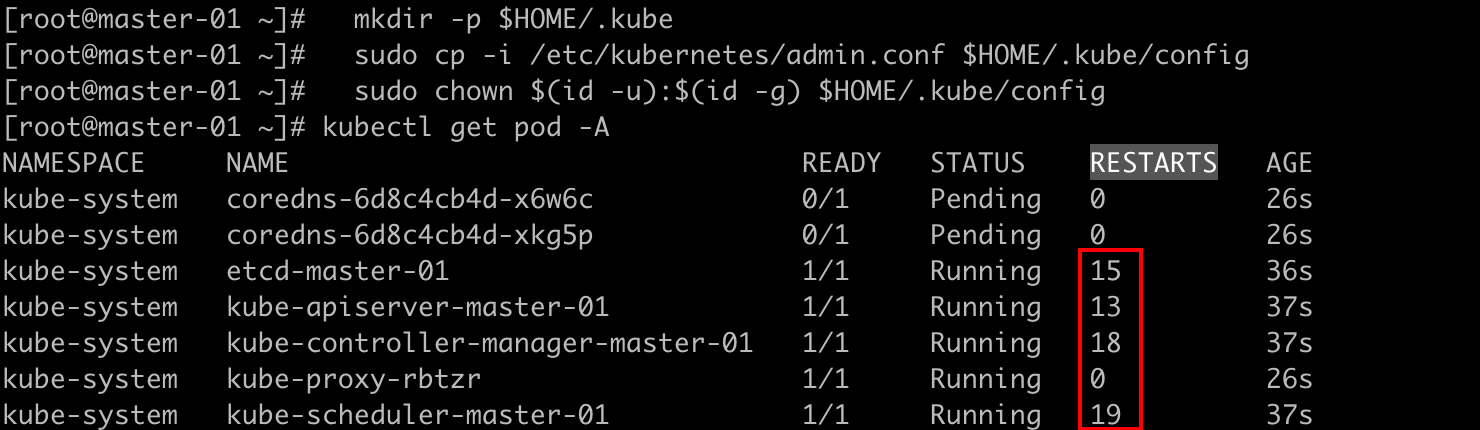 [root@master-01 ~]#   mkdir -p $HOME/.kube
[root@master-01 ~]#   sudo cp -i /etc/kubernetes/admin.conf $HOME/.kube/config
[root@master-01 ~]#   sudo chown $(id -u):$(id -g) $HOME/.kube/config
[root@master-01 ~]# kubectl get pod -A

| NAMESPACE | NAME | READY | STATUS | RESTARTS | AGE |
|---|---|---|---|---|---|
| kube-system | coredns-6d8c4cb4d-x6w6c | 0/1 | Pending | 0 | 26s |
| kube-system | coredns-6d8c4cb4d-xkg5p | 0/1 | Pending | 0 | 26s |
| kube-system | etcd-master-01 | 1/1 | Running | 15 | 36s |
| kube-system | kube-apiserver-master-01 | 1/1 | Running | 13 | 37s |
| kube-system | kube-controller-manager-master-01 | 1/1 | Running | 18 | 37s |
| kube-system | kube-proxy-rbtzr | 1/1 | Running | 0 | 26s |
| kube-system | kube-scheduler-master-01 | 1/1 | Running | 19 | 37s |